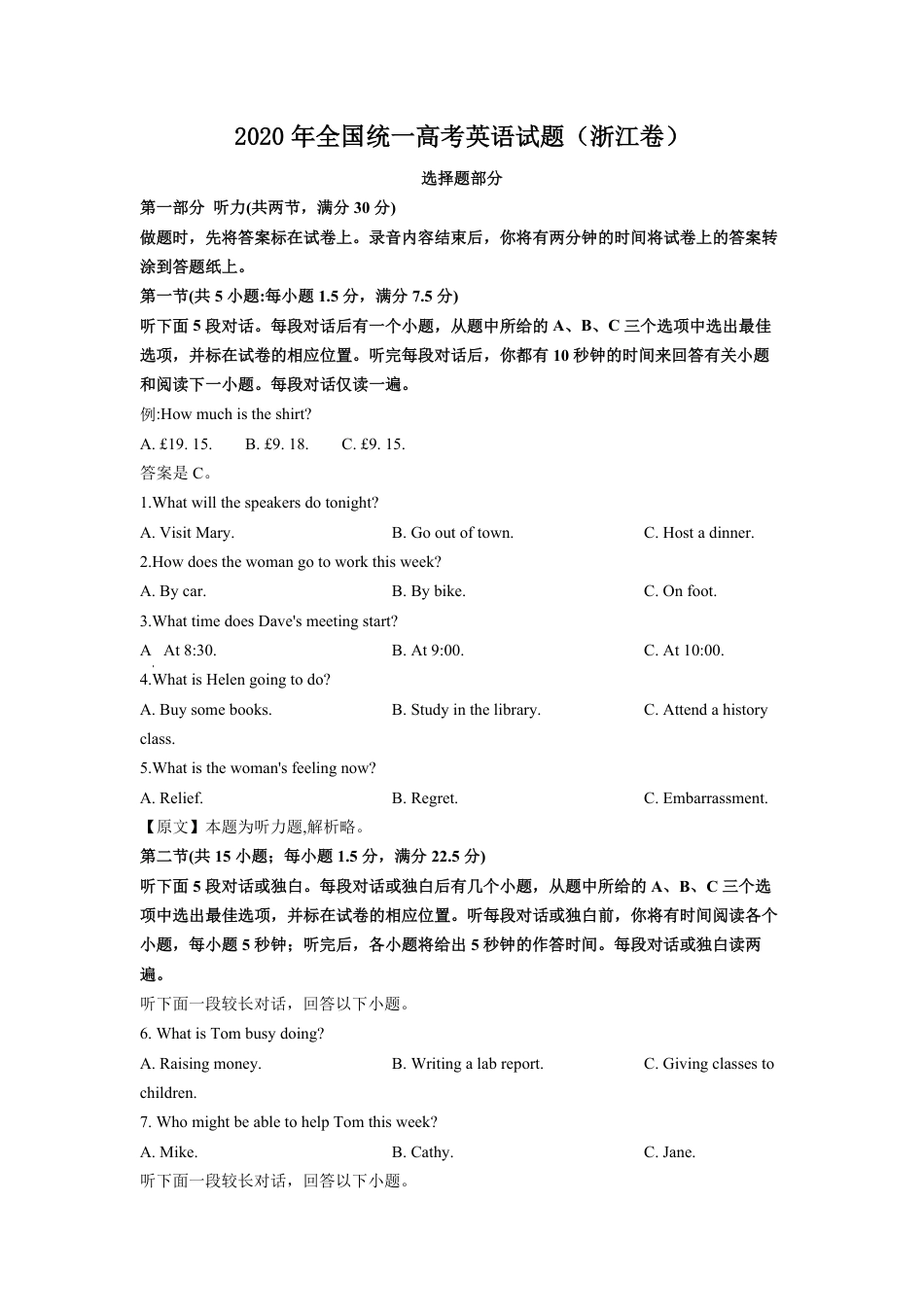 2020 年全国统一高考英语试题（浙江卷）

选择题部分

第一部分 听力(共两节，满分 30 分)

做题时，先将答案标在试卷上。录音内容结束后，你将有两分钟的时间将试卷上的答案转涂到答题纸上。

第一节(共 5 小题:每小题 1.5 分，满分 7.5 分)

听下面 5 段对话。每段对话后有一个小题，从题中所给的 A、B、C 三个选项中选出最佳选项，并标在试卷的相应位置。听完每段对话后，你都有 10 秒钟的时间来回答有关小题和阅读下一小题。每段对话仅读一遍。

例:How much is the shirt?

A. £19. 15.　　B. £9. 18.　　C. £9. 15.

答案是 C。

1.What will the speakers do tonight?

A. Visit Mary.　　B. Go out of town.　　C. Host a dinner.

2.How does the woman go to work this week?

A. By car.　　B. By bike.　　C. On foot.

3.What time does Dave's meeting start?

A At 8:30.　　B. At 9:00.　　C. At 10:00.

4.What is Helen going to do?

A. Buy some books.　　B. Study in the library.　　C. Attend a history class.

5.What is the woman's feeling now?

A. Relief.　　B. Regret.　　C. Embarrassment.

【原文】本题为听力题,解析略。

第二节(共 15 小题；每小题 1.5 分，满分 22.5 分)

听下面 5 段对话或独白。每段对话或独白后有几个小题，从题中所给的 A、B、C 三个选项中选出最佳选项，并标在试卷的相应位置。听每段对话或独白前，你将有时间阅读各个小题，每小题 5 秒钟；听完后，各小题将给出 5 秒钟的作答时间。每段对话或独白读两遍。

听下面一段较长对话，回答以下小题。

6. What is Tom busy doing?

A. Raising money.　　B. Writing a lab report.　　C. Giving classes to children.

7. Who might be able to help Tom this week?

A. Mike.　　B. Cathy.　　C. Jane.

听下面一段较长对话，回答以下小题。